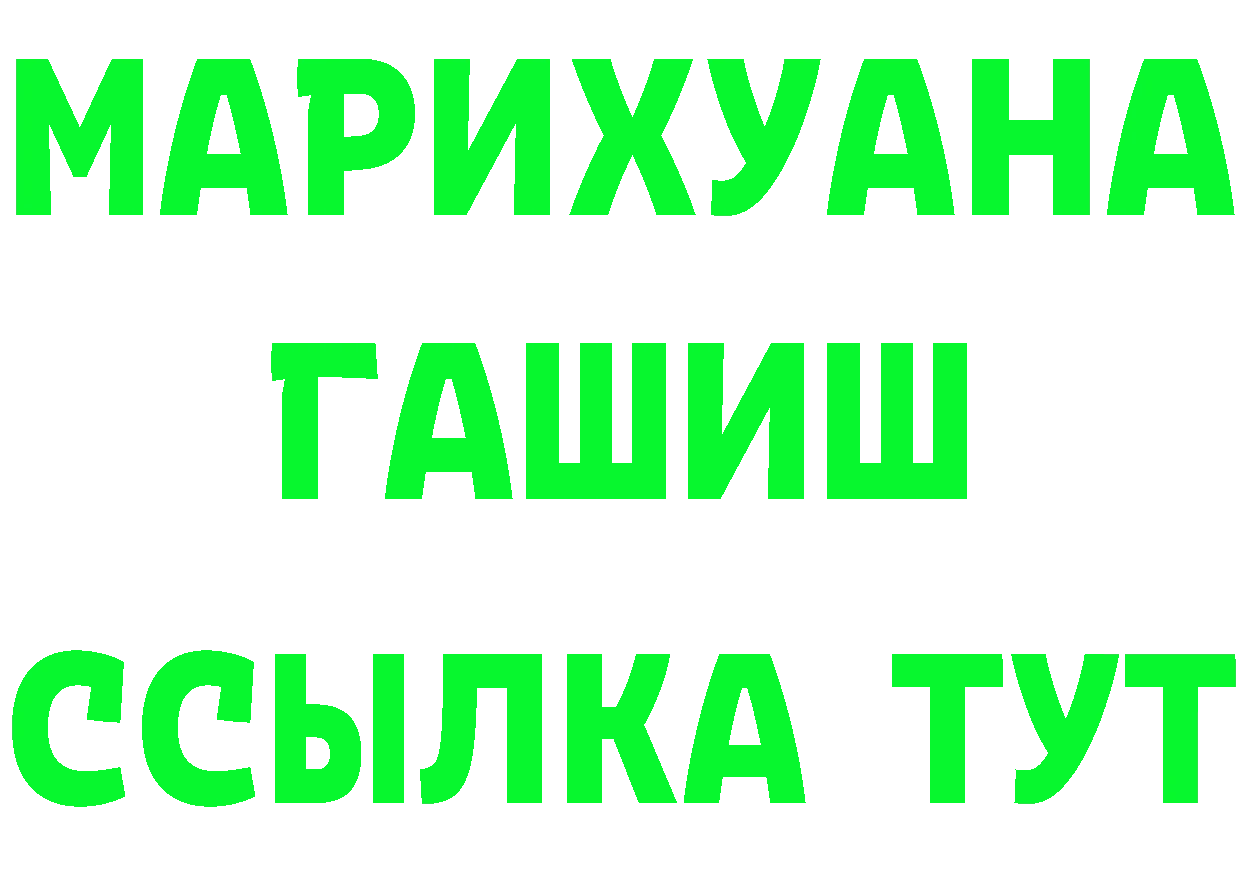 МАРИХУАНА
ГАШИШ
ССЫЛКА ТУТ